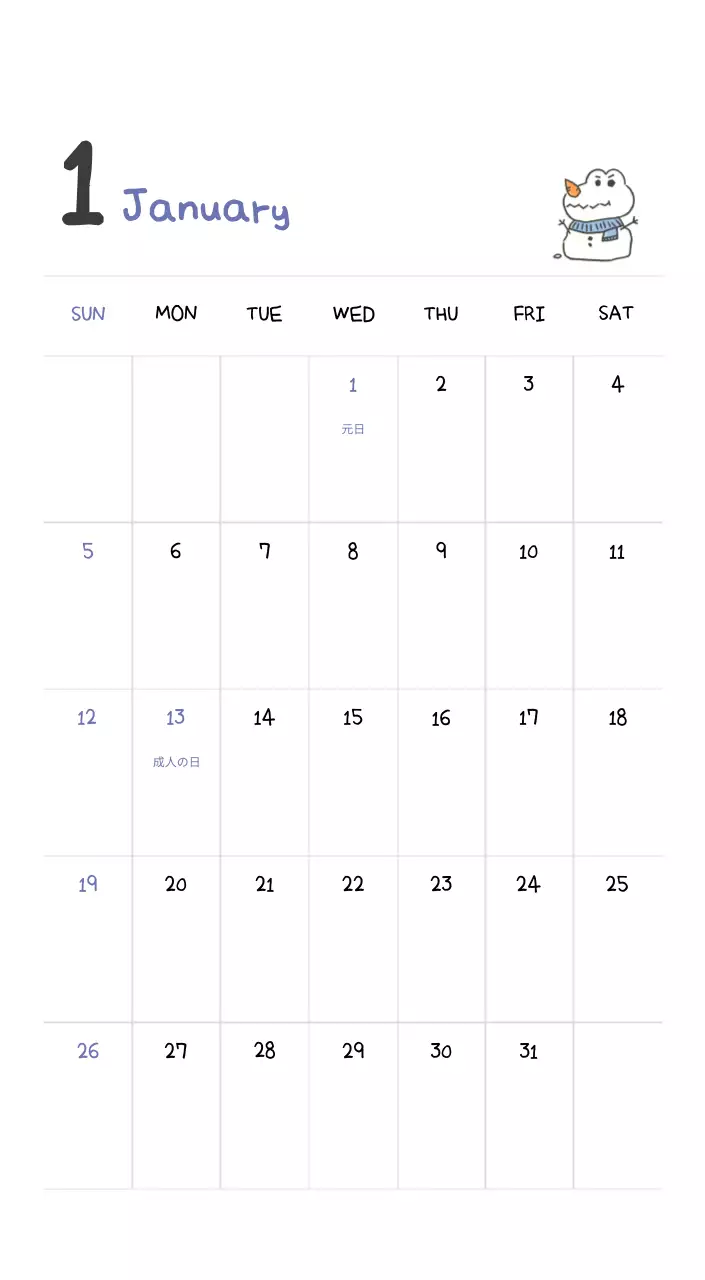 1 January

| SUN | MON | TUE | WED | THU | FRI | SAT |
|---|---|---|---|---|---|---|
|  |  |  | 1 元日 | 2 | 3 | 4 |
| 5 | 6 | 7 | 8 | 9 | 10 | 11 |
| 12 | 13 成人の日 | 14 | 15 | 16 | 17 | 18 |
| 19 | 20 | 21 | 22 | 23 | 24 | 25 |
| 26 | 27 | 28 | 29 | 30 | 31 |  |